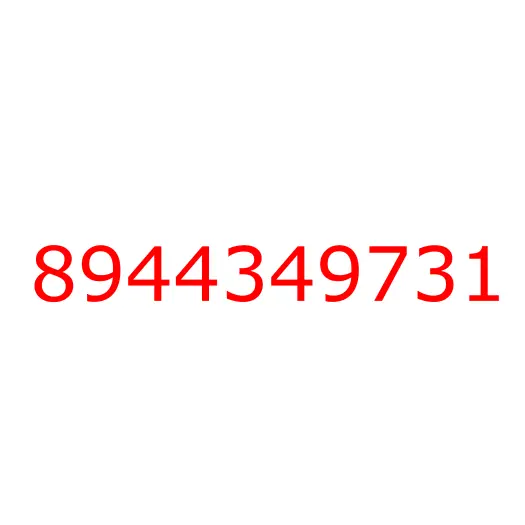 8944349731